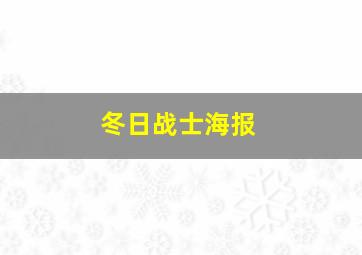 冬日战士海报